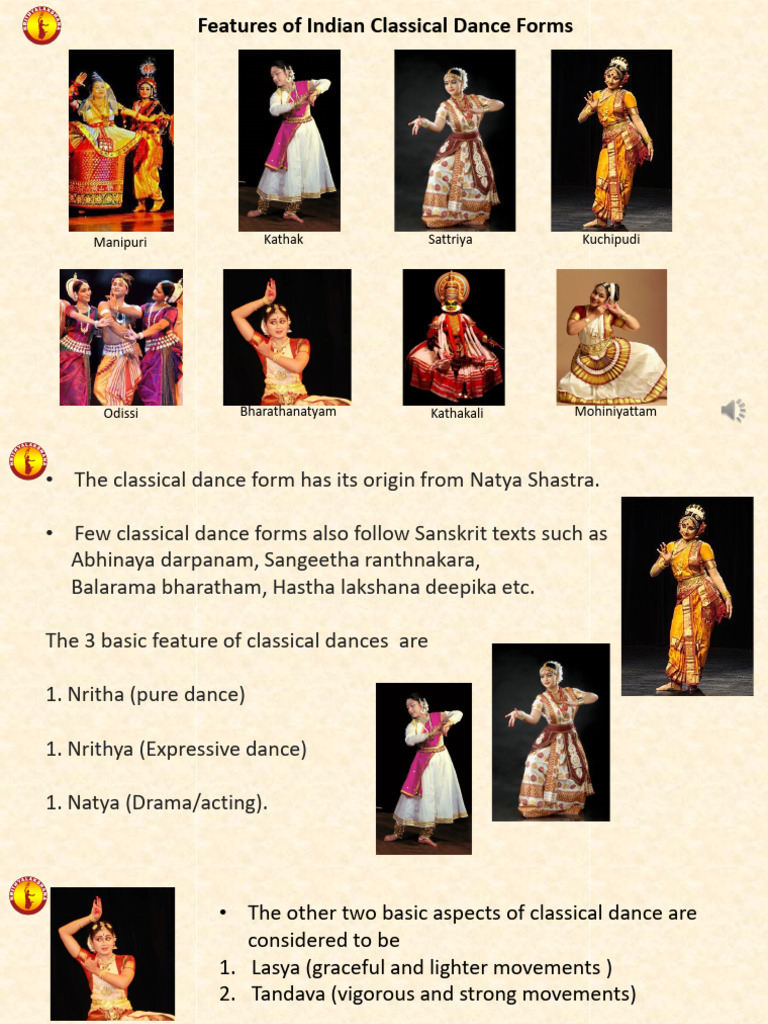 Features of Indian Classical Dance Forms

Manipuri

Kathak

Sattriya

Kuchipudi

Odissi

Bharathanatyam

Kathakali

Mohiniyattam

• The classical dance form has its origin from Natya Shastra.

• Few classical dance forms also follow Sanskrit texts such as Abhinaya darpanam, Sangeetha ranthnakara, Balarama bharatham, Hastha lakshana deepika etc.

The 3 basic feature of classical dances are

1. Nritha (pure dance)

1. Nrithya (Expressive dance)

1. Natya (Drama/acting).

• The other two basic aspects of classical dance are considered to be
1. Lasya (graceful and lighter movements )
2. Tandava (vigorous and strong movements)